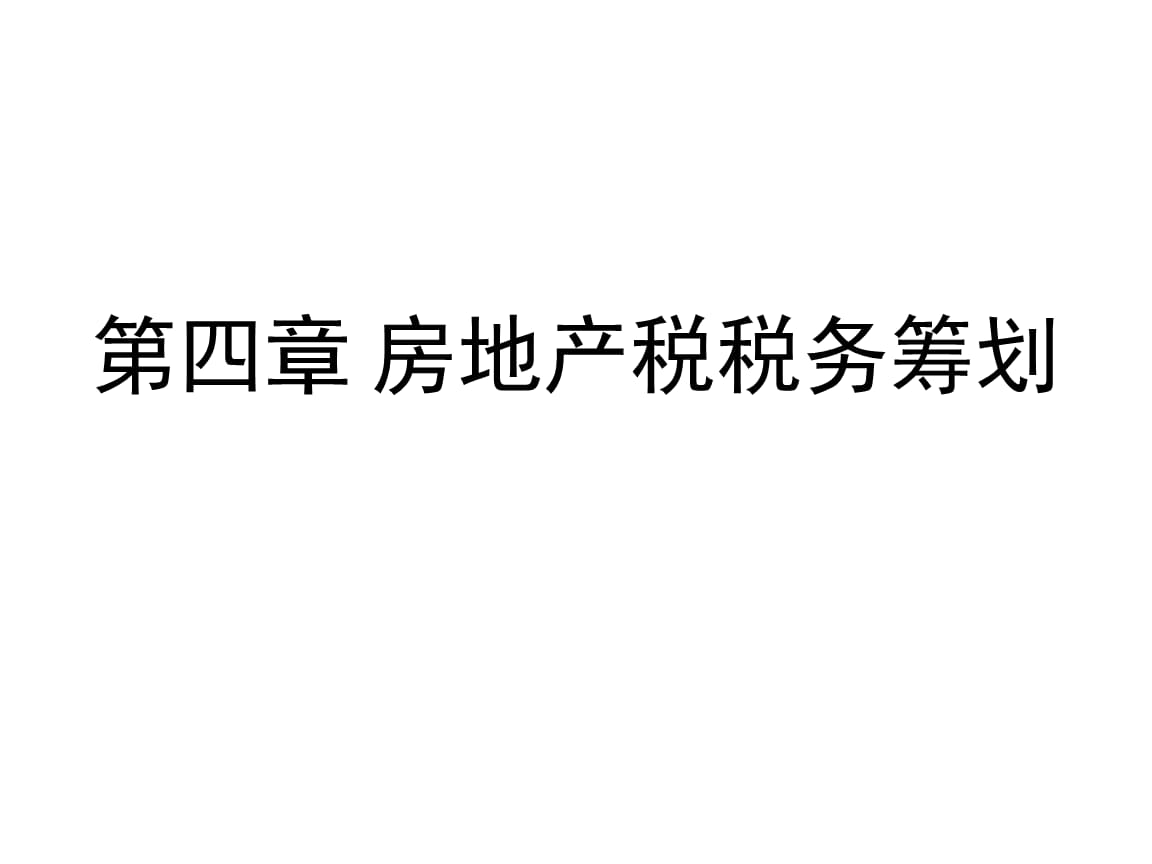 第四章 房地产税税务筹划